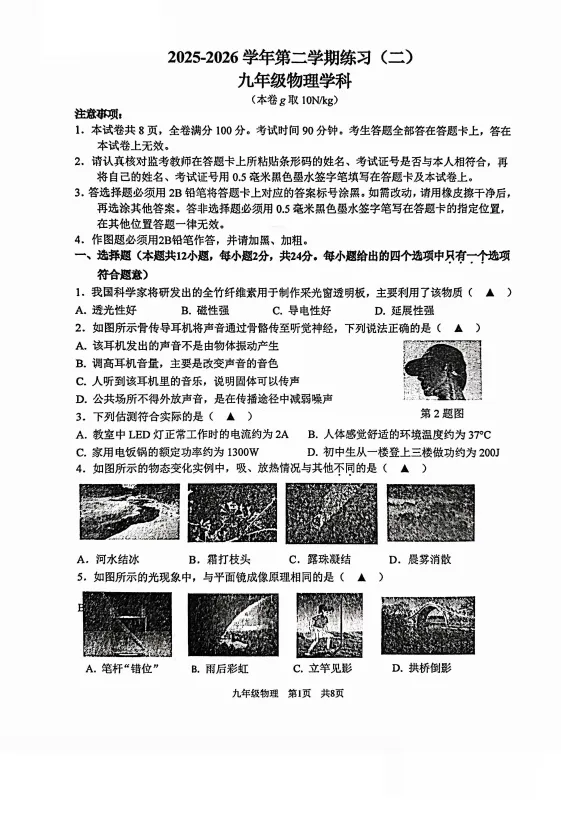 2025-2026 学年第二学期练习（二）
九年级物理学科
（本卷 $g$ 取 10N/kg）

注意事项：
1. 本试卷共 8 页，全卷满分 100 分。考试时间 90 分钟。考生答题全部答在答题卡上，答在本试卷上无效。
2. 请认真核对监考教师在答题卡上所粘贴条形码的姓名、考试证号是否与本人相符合，再将自己的姓名、考试证号用 0.5 毫米黑色墨水签字笔填写在答题卡及本试卷上。
3. 答选择题必须用 2B 铅笔将答题卡上对应的答案标号涂黑。如需改动，请用橡皮擦干净后，再选涂其他答案。答非选择题必须用 0.5 毫米黑色墨水签字笔写在答题卡的指定位置，在其他位置答题一律无效。
4. 作图题必须用2B铅笔作答，并请加黑、加粗。

一、选择题（本题共12小题，每小题2分，共24分。每小题给出的四个选项中只有一个选项符合题意）
1. 我国科学家将研发出的全竹纤维素用于制作采光窗透明板，主要利用了该物质（ ▲ ）
A. 透光性好　B. 磁性强　C. 导电性好　D. 延展性强
2. 如图所示骨传导耳机将声音通过骨骼传至听觉神经，下列说法正确的是（ ▲ ）
A. 该耳机发出的声音不是由物体振动产生
B. 调高耳机音量，主要是改变声音的音色
C. 人听到该耳机里的音乐，说明固体可以传声
D. 公共场所不得外放声音，是在传播途径中减弱噪声
第 2 题图
3. 下列估测符合实际的是（ ▲ ）
A. 教室中 LED 灯正常工作时的电流约为 2A　B. 人体感觉舒适的环境温度约为 37°C
C. 家用电饭锅的额定功率约为 1300W　D. 初中生从一楼登上三楼做功约为 200J
4. 如图所示的物态变化实例中，吸、放热情况与其他不同的是（ ▲ ）
A. 河水结冰　B. 霜打枝头　C. 露珠凝结　D. 晨雾消散
5. 如图所示的光现象中，与平面镜成像原理相同的是（ ▲ ）
A. 笔杆“错位”　B. 雨后彩虹　C. 立竿见影　D. 拱桥倒影

九年级物理　第1页　共8页